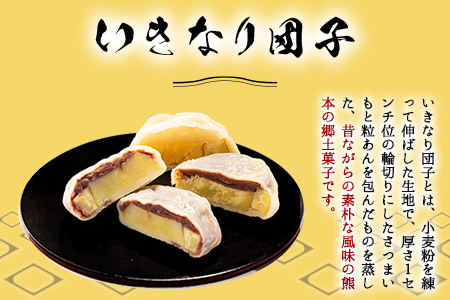 いきなり団子

いきなり団子とは、小麦粉を練って伸ばした生地で、厚さ1センチ位の輪切りにしたさつまいもと粒あんを包んだものを蒸した、昔ながらの素朴な風味の熊本の郷土菓子です。